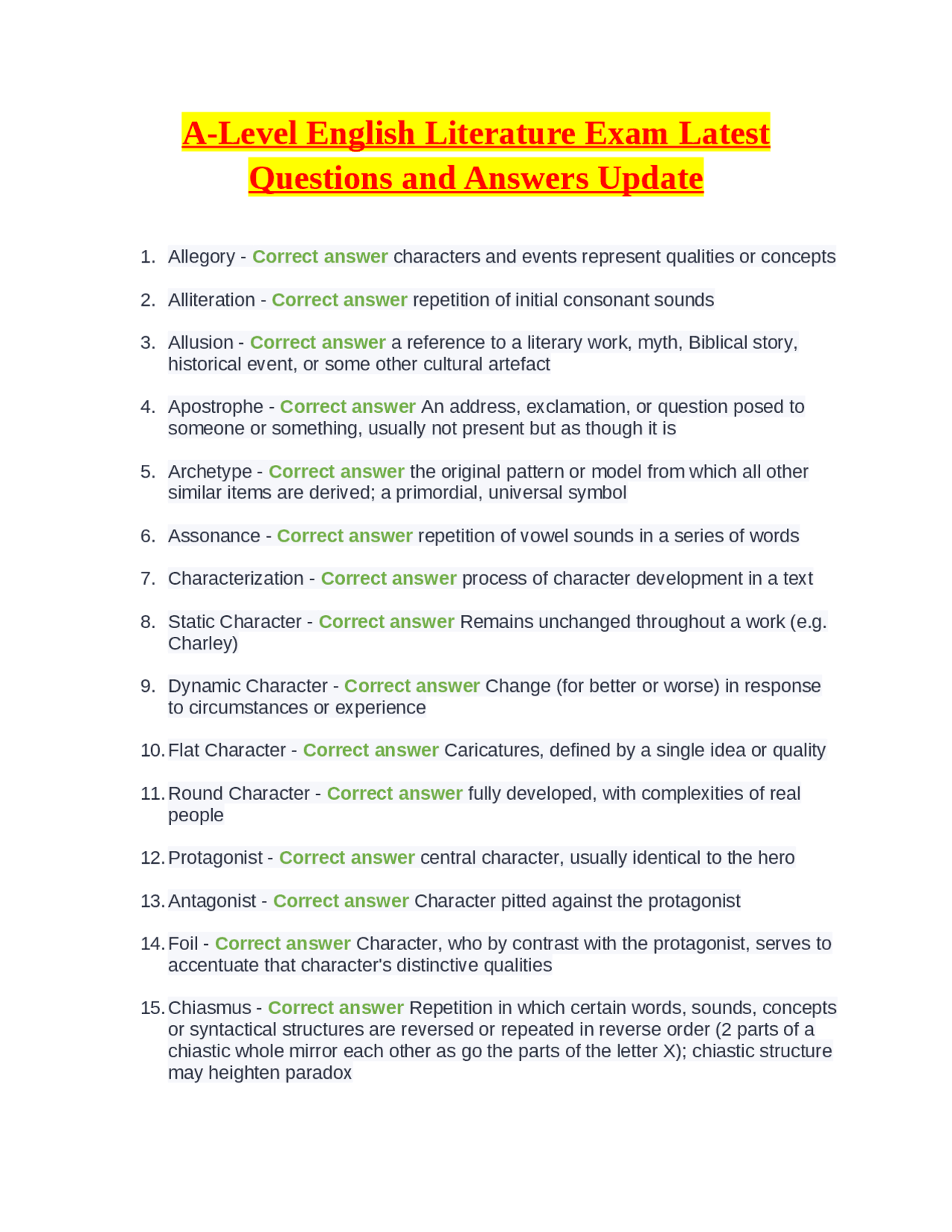 A-Level English Literature Exam Latest Questions and Answers Update

1. Allegory - Correct answer characters and events represent qualities or concepts

2. Alliteration - Correct answer repetition of initial consonant sounds

3. Allusion - Correct answer a reference to a literary work, myth, Biblical story, historical event, or some other cultural artefact

4. Apostrophe - Correct answer An address, exclamation, or question posed to someone or something, usually not present but as though it is

5. Archetype - Correct answer the original pattern or model from which all other similar items are derived; a primordial, universal symbol

6. Assonance - Correct answer repetition of vowel sounds in a series of words

7. Characterization - Correct answer process of character development in a text

8. Static Character - Correct answer Remains unchanged throughout a work (e.g. Charley)

9. Dynamic Character - Correct answer Change (for better or worse) in response to circumstances or experience

10. Flat Character - Correct answer Caricatures, defined by a single idea or quality

11. Round Character - Correct answer fully developed, with complexities of real people

12. Protagonist - Correct answer central character, usually identical to the hero

13. Antagonist - Correct answer Character pitted against the protagonist

14. Foil - Correct answer Character, who by contrast with the protagonist, serves to accentuate that character's distinctive qualities

15. Chiasmus - Correct answer Repetition in which certain words, sounds, concepts or syntactical structures are reversed or repeated in reverse order (2 parts of a chiastic whole mirror each other as go the parts of the letter X); chiastic structure may heighten paradox